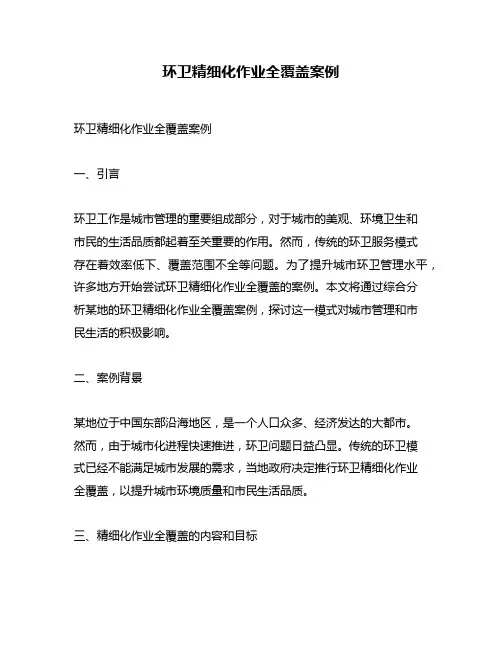 环卫精细化作业全覆盖案例

环卫精细化作业全覆盖案例

一、引言

环卫工作是城市管理的重要组成部分，对于城市的美观、环境卫生和市民的生活品质都起着至关重要的作用。然而，传统的环卫服务模式存在着效率低下、覆盖范围不全等问题。为了提升城市环卫管理水平，许多地方开始尝试环卫精细化作业全覆盖的案例。本文将通过综合分析某地的环卫精细化作业全覆盖案例，探讨这一模式对城市管理和市民生活的积极影响。

二、案例背景

某地位于中国东部沿海地区，是一个人口众多、经济发达的大都市。然而，由于城市化进程快速推进，环卫问题日益凸显。传统的环卫模式已经不能满足城市发展的需求，当地政府决定推行环卫精细化作业全覆盖，以提升城市环境质量和市民生活品质。

三、精细化作业全覆盖的内容和目标